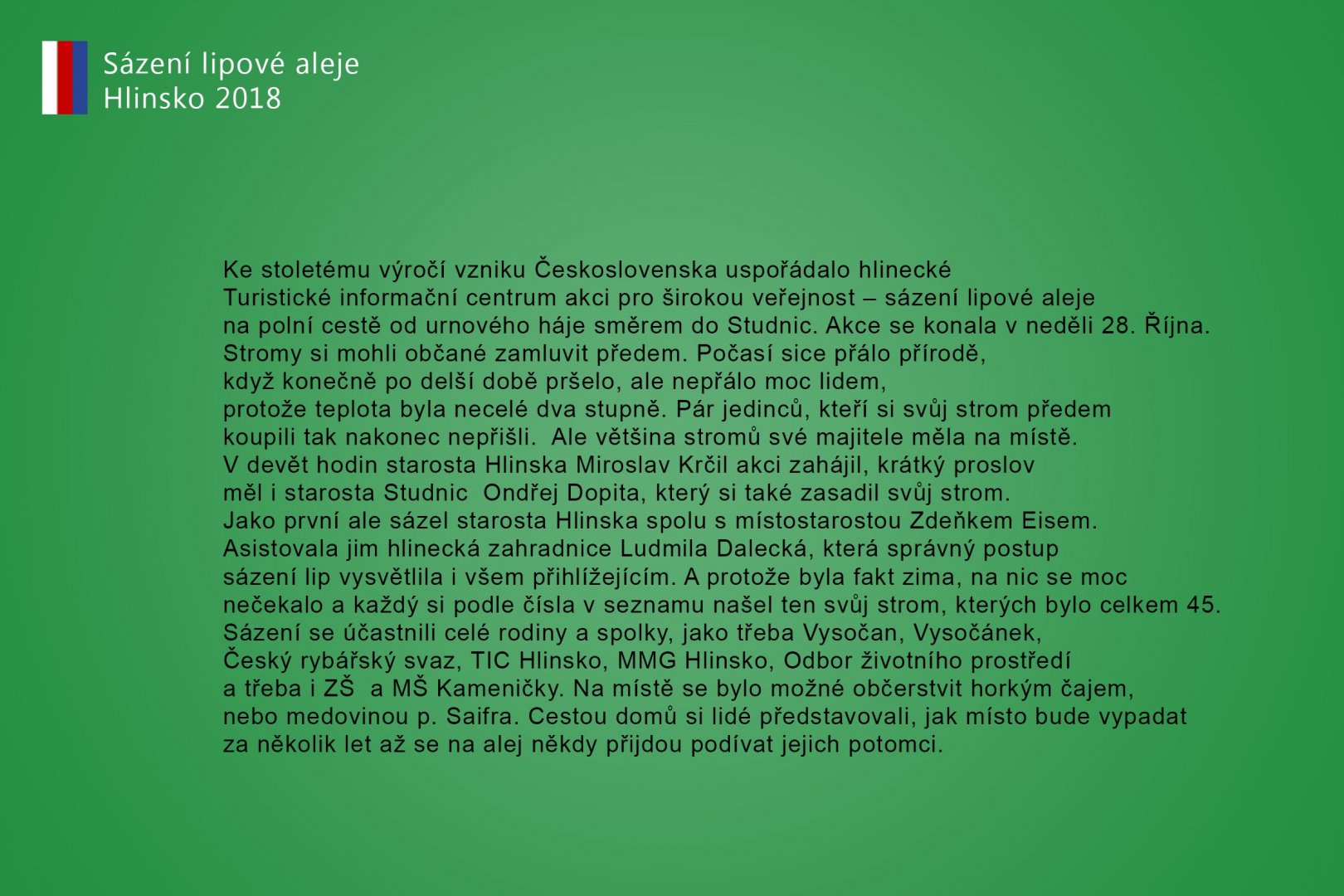 Sázení lipové aleje
Hlinsko 2018

Ke stoletému výročí vzniku Československa uspořádalo hlinecké Turistické informační centrum akci pro širokou veřejnost – sázení lipové aleje na polní cestě od urnového háje směrem do Studnic. Akce se konala v neděli 28. Října. Stromy si mohli občané zamluvit předem. Počasí sice přálo přírodě, když konečně po delší době pršelo, ale nepřálo moc lidem, protože teplota byla necelé dva stupně. Pár jedinců, kteří si svůj strom předem koupili tak nakonec nepřišli. Ale většina stromů své majitele měla na místě. V devět hodin starosta Hlinska Miroslav Krčil akci zahájil, krátký proslov měl i starosta Studnic Ondřej Dopita, který si také zasadil svůj strom. Jako první ale sázel starosta Hlinska spolu s místostarostou Zdeňkem Eisem. Asistovala jim hlinecká zahradnice Ludmila Dalecká, která správný postup sázení lip vysvětlila i všem přihlížejícím. A protože byla fakt zima, na nic se moc nečekalo a každý si podle čísla v seznamu našel ten svůj strom, kterých bylo celkem 45. Sázení se účastnili celé rodiny a spolky, jako třeba Vysočan, Vysočánek, Český rybářský svaz, TIC Hlinsko, MMG Hlinsko, Odbor životního prostředí a třeba i ZŠ a MŠ Kameničky. Na místě se bylo možné občerstvit horkým čajem, nebo medovinou p. Saifra. Cestou domů si lidé představovali, jak místo bude vypadat za několik let až se na alej někdy přijdou podívat jejich potomci.